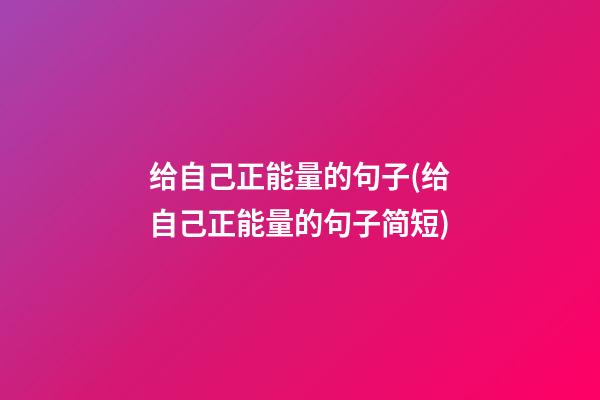 给自己正能量的句子(给自己正能量的句子简短)